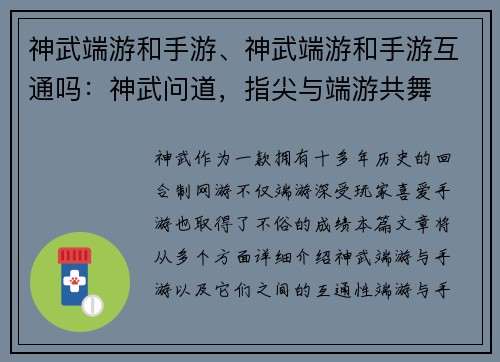 神武端游和手游、神武端游和手游互通吗：神武问道，指尖与端游共舞

神武作为一款拥有十多年历史的回合制网游不仅端游深受玩家喜爱手游也取得了不俗的成绩本篇文章将从多个方面详细介绍神武端游与手游以及它们之间的互通性端游与手